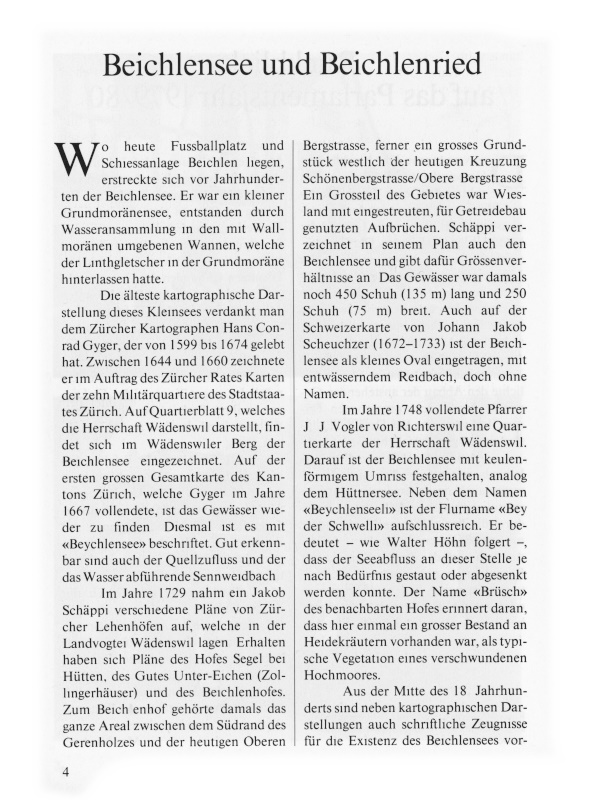 Beichlensee und Beichlenried

Wo heute Fussballplatz und Schiessanlage Beichlen liegen, erstreckte sich vor Jahrhunderten der Beichlensee. Er war ein kleiner Grundmoränensee, entstanden durch Wasseransammlung in den mit Wallmoränen umgebenen Wannen, welche der Linthgletscher in der Grundmoräne hinterlassen hatte.

Die älteste kartographische Darstellung dieses Kleinsees verdankt man dem Zürcher Kartographen Hans Conrad Gyger, der von 1599 bis 1674 gelebt hat. Zwischen 1644 und 1660 zeichnete er im Auftrag des Zürcher Rates Karten der zehn Militärquartiere des Stadtstaates Zürich. Auf Quartierblatt 9, welches die Herrschaft Wädenswil darstellt, findet sich im Wädenswiler Berg der Beichlensee eingezeichnet. Auf der ersten grossen Gesamtkarte des Kantons Zürich, welche Gyger im Jahre 1667 vollendete, ist das Gewässer wieder zu finden Diesmal ist es mit «Beychlensee» beschriftet. Gut erkennbar sind auch der Quellzufluss und der das Wasser abführende Sennweidbach

Im Jahre 1729 nahm ein Jakob Schäppi verschiedene Pläne von Zürcher Lehenhöfen auf, welche in der Landvogtei Wädenswil lagen Erhalten haben sich Pläne des Hofes Segel bei Hütten, des Gutes Unter-Eichen (Zollingerhäuser) und des Beichlenhofes. Zum Beich enhof gehörte damals das ganze Areal zwischen dem Südrand des Gerenholzes und der heutigen Oberen Bergstrasse, ferner ein grosses Grundstück westlich der heutigen Kreuzung Schönenbergstrasse/Obere Bergstrasse Ein Grossteil des Gebietes war Wiesland mit eingestreuten, für Getreidebau genutzten Aufbrüchen. Schäppi verzeichnet in seinem Plan auch den Beichlensee und gibt dafür Grössenverhältnisse an Das Gewässer war damals noch 450 Schuh (135 m) lang und 250 Schuh (75 m) breit. Auch auf der Schweizerkarte von Johann Jakob Scheuchzer (1672–1733) ist der Beichlensee als kleines Oval eingetragen, mit entwässerndem Reidbach, doch ohne Namen.

Im Jahre 1748 vollendete Pfarrer J J Vogler von Richterswil eine Quartierkarte der Herrschaft Wädenswil. Darauf ist der Beichlensee mit keulenförmigem Umriss festgehalten, analog dem Hüttnersee. Neben dem Namen «Beychlenseeli» ist der Flurname «Bey der Schwelli» aufschlussreich. Er bedeutet – wie Walter Höhn folgert –, dass der Seeabfluss an dieser Stelle je nach Bedürfnis gestaut oder abgesenkt werden konnte. Der Name «Brüsch» des benachbarten Hofes erinnert daran, dass hier einmal ein grosser Bestand an Heidekräutern vorhanden war, als typische Vegetation eines verschwundenen Hochmoores.

Aus der Mitte des 18 Jahrhunderts sind neben kartographischen Darstellungen auch schriftliche Zeugnisse für die Existenz des Beichlensees vor-

4